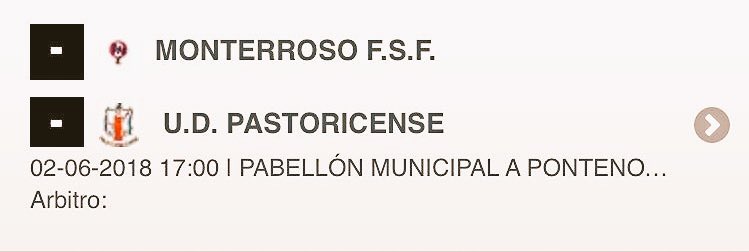 -

MONTERROSO F.S.F.

-

U.D. PASTORICENSE

02-06-2018 17:00 | PABELLÓN MUNICIPAL A PONTENO…
Arbitro: